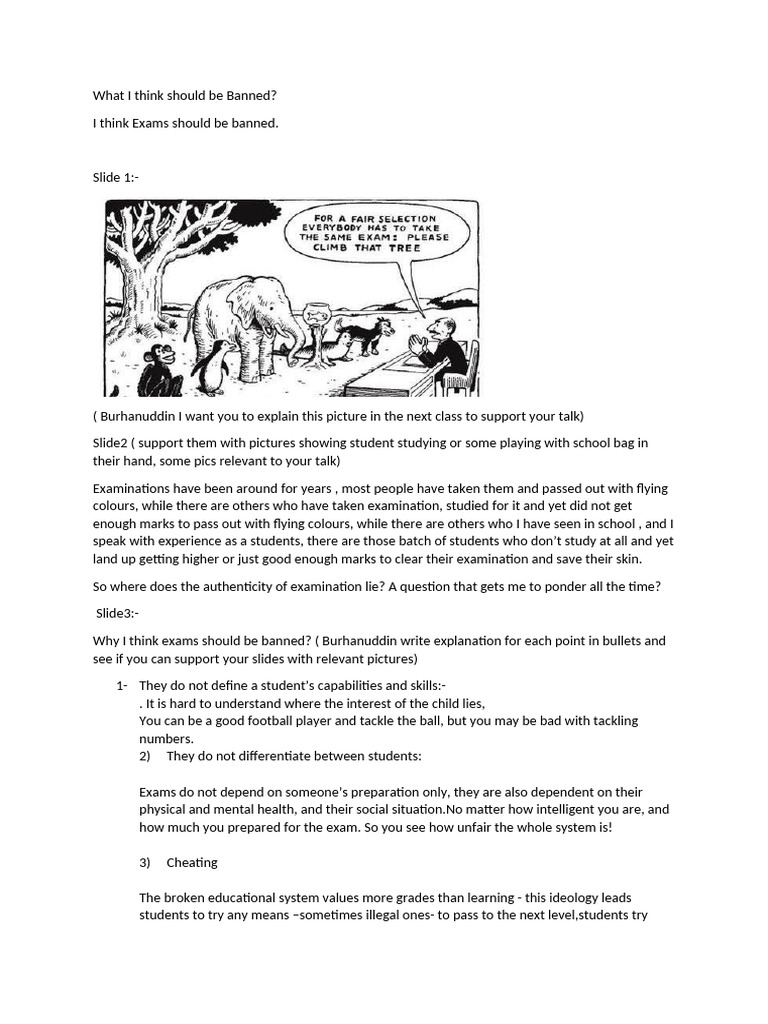 What I think should be Banned?

I think Exams should be banned.

Slide 1:-

FOR A FAIR SELECTION EVERYBODY HAS TO TAKE THE SAME EXAM: PLEASE CLIMB THAT TREE

( Burhanuddin I want you to explain this picture in the next class to support your talk)

Slide2 ( support them with pictures showing student studying or some playing with school bag in their hand, some pics relevant to your talk)

Examinations have been around for years , most people have taken them and passed out with flying colours, while there are others who have taken examination, studied for it and yet did not get enough marks to pass out with flying colours, while there are others who I have seen in school , and I speak with experience as a students, there are those batch of students who don't study at all and yet land up getting higher or just good enough marks to clear their examination and save their skin.

So where does the authenticity of examination lie? A question that gets me to ponder all the time?

Slide3:-

Why I think exams should be banned? ( Burhanuddin write explanation for each point in bullets and see if you can support your slides with relevant pictures)

1- They do not define a student's capabilities and skills:-
. It is hard to understand where the interest of the child lies,
You can be a good football player and tackle the ball, but you may be bad with tackling numbers.
2) They do not differentiate between students:

Exams do not depend on someone's preparation only, they are also dependent on their physical and mental health, and their social situation.No matter how intelligent you are, and how much you prepared for the exam. So you see how unfair the whole system is!

3) Cheating

The broken educational system values more grades than learning - this ideology leads students to try any means –sometimes illegal ones- to pass to the next level,students try